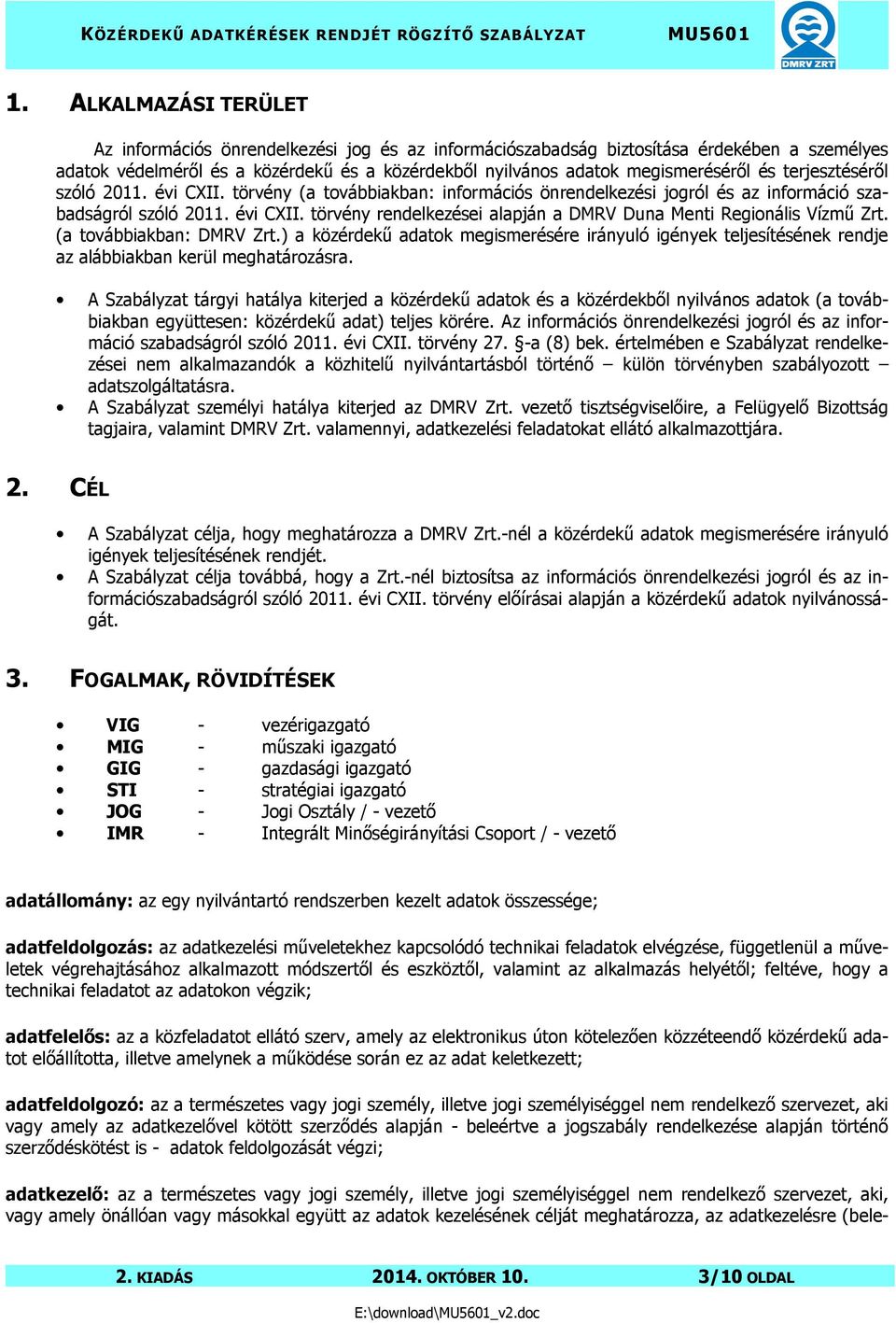 KÖZÉRDEKŰ ADATKÉRÉSEK RENDJÉT RÖGZÍTŐ SZABÁLYZAT MU5601

DMRV ZRT

1. ALKALMAZÁSI TERÜLET

Az információs önrendelkezési jog és az információszabadság biztosítása érdekében a személyes adatok védelméről és a közérdekű és a közérdekből nyilvános adatok megismeréséről és terjesztéséről szóló 2011. évi CXII. törvény (a továbbiakban: információs önrendelkezési jogról és az információ szabadságról szóló 2011. évi CXII. törvény rendelkezései alapján a DMRV Duna Menti Regionális Vízmű Zrt. (a továbbiakban: DMRV Zrt.) a közérdekű adatok megismerésére irányuló igények teljesítésének rendje az alábbiakban kerül meghatározásra.

• A Szabályzat tárgyi hatálya kiterjed a közérdekű adatok és a közérdekből nyilvános adatok (a továbbiakban együttesen: közérdekű adat) teljes körére. Az információs önrendelkezési jogról és az információ szabadságról szóló 2011. évi CXII. törvény 27. §-a (8) bek. értelmében e Szabályzat rendelkezései nem alkalmazandók a közhitelű nyilvántartásból történő – külön törvényben szabályozott – adatszolgáltatásra.
• A Szabályzat személyi hatálya kiterjed az DMRV Zrt. vezető tisztségviselőire, a Felügyelő Bizottság tagjaira, valamint DMRV Zrt. valamennyi, adatkezelési feladatokat ellátó alkalmazottjára.

2. CÉL

• A Szabályzat célja, hogy meghatározza a DMRV Zrt.-nél a közérdekű adatok megismerésére irányuló igények teljesítésének rendjét.
• A Szabályzat célja továbbá, hogy a Zrt.-nél biztosítsa az információs önrendelkezési jogról és az információszabadságról szóló 2011. évi CXII. törvény előírásai alapján a közérdekű adatok nyilvánosságát.

3. FOGALMAK, RÖVIDÍTÉSEK

• VIG - vezérigazgató
• MIG - műszaki igazgató
• GIG - gazdasági igazgató
• STI - stratégiai igazgató
• JOG - Jogi Osztály / - vezető
• IMR - Integrált Minőségirányítási Csoport / - vezető

adatállomány: az egy nyilvántartó rendszerben kezelt adatok összessége;

adatfeldolgozás: az adatkezelési műveletekhez kapcsolódó technikai feladatok elvégzése, függetlenül a műveletek végrehajtásához alkalmazott módszertől és eszköztől, valamint az alkalmazás helyétől; feltéve, hogy a technikai feladatot az adatokon végzik;

adatfelelős: az a közfeladatot ellátó szerv, amely az elektronikus úton kötelezően közzéteendő közérdekű adatot előállította, illetve amelynek a működése során ez az adat keletkezett;

adatfeldolgozó: az a természetes vagy jogi személy, illetve jogi személyiséggel nem rendelkező szervezet, aki vagy amely az adatkezelővel kötött szerződés alapján - beleértve a jogszabály rendelkezése alapján történő szerződéskötést is - adatok feldolgozását végzi;

adatkezelő: az a természetes vagy jogi személy, illetve jogi személyiséggel nem rendelkező szervezet, aki, vagy amely önállóan vagy másokkal együtt az adatok kezelésének célját meghatározza, az adatkezelésre (bele-

2. KIADÁS 2014. OKTÓBER 10. 3/10 OLDAL

E:\download\MU5601_v2.doc